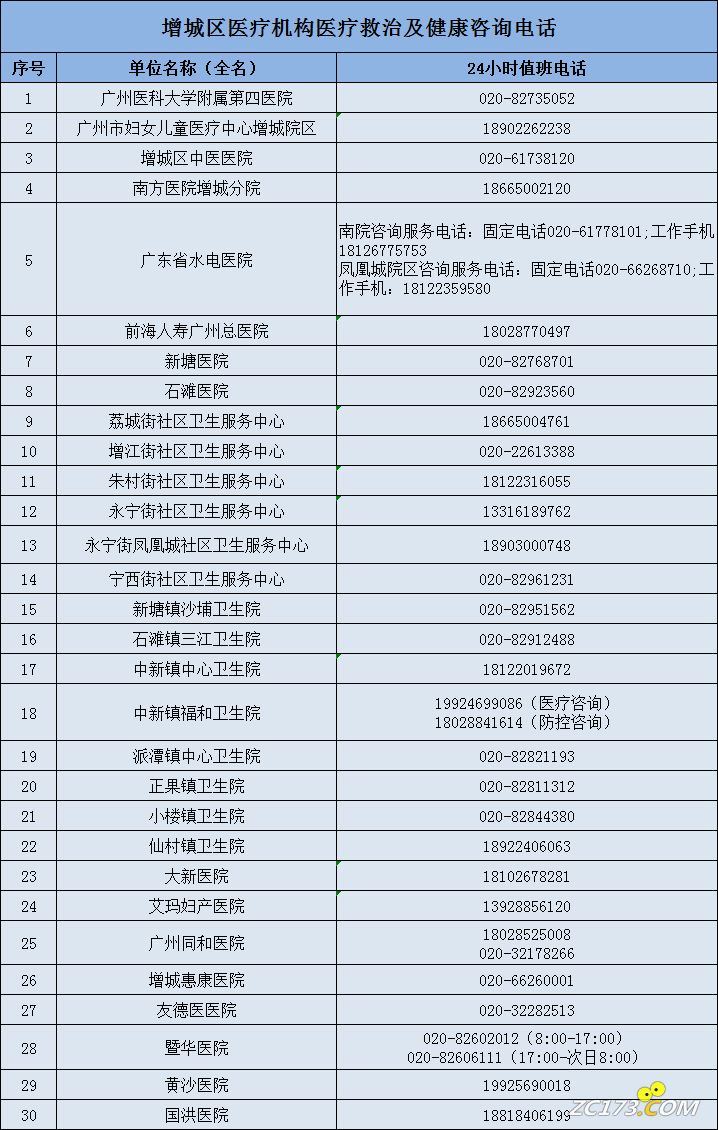 增城区医疗机构医疗救治及健康咨询电话

| 序号 | 单位名称（全名） | 24小时值班电话 |
|---|---|---|
| 1 | 广州医科大学附属第四医院 | 020-82735052 |
| 2 | 广州市妇女儿童医疗中心增城院区 | 18902262238 |
| 3 | 增城区中医医院 | 020-61738120 |
| 4 | 南方医院增城分院 | 18665002120 |
| 5 | 广东省水电医院 | 南院咨询服务电话：固定电话020-61778101;工作手机18126775753 凤凰城院区咨询服务电话：固定电话020-66268710;工作手机：18122359580 |
| 6 | 前海人寿广州总医院 | 18028770497 |
| 7 | 新塘医院 | 020-82768701 |
| 8 | 石滩医院 | 020-82923560 |
| 9 | 荔城街社区卫生服务中心 | 18665004761 |
| 10 | 增江街社区卫生服务中心 | 020-22613388 |
| 11 | 朱村街社区卫生服务中心 | 18122316055 |
| 12 | 永宁街社区卫生服务中心 | 13316189762 |
| 13 | 永宁街凤凰城社区卫生服务中心 | 18903000748 |
| 14 | 宁西街社区卫生服务中心 | 020-82961231 |
| 15 | 新塘镇沙埔卫生院 | 020-82951562 |
| 16 | 石滩镇三江卫生院 | 020-82912488 |
| 17 | 中新镇中心卫生院 | 18122019672 |
| 18 | 中新镇福和卫生院 | 19924699086（医疗咨询） 18028841614（防控咨询） |
| 19 | 派潭镇中心卫生院 | 020-82821193 |
| 20 | 正果镇卫生院 | 020-82811312 |
| 21 | 小楼镇卫生院 | 020-82844380 |
| 22 | 仙村镇卫生院 | 18922406063 |
| 23 | 大新医院 | 18102678281 |
| 24 | 艾玛妇产医院 | 13928856120 |
| 25 | 广州同和医院 | 18028525008 020-32178266 |
| 26 | 增城惠康医院 | 020-66260001 |
| 27 | 友德医医院 | 020-32282513 |
| 28 | 暨华医院 | 020-82602012（8:00-17:00） 020-82606111（17:00-次日8:00） |
| 29 | 黄沙医院 | 19925690018 |
| 30 | 国洪医院 | 18818406199 |

ZC173.COM